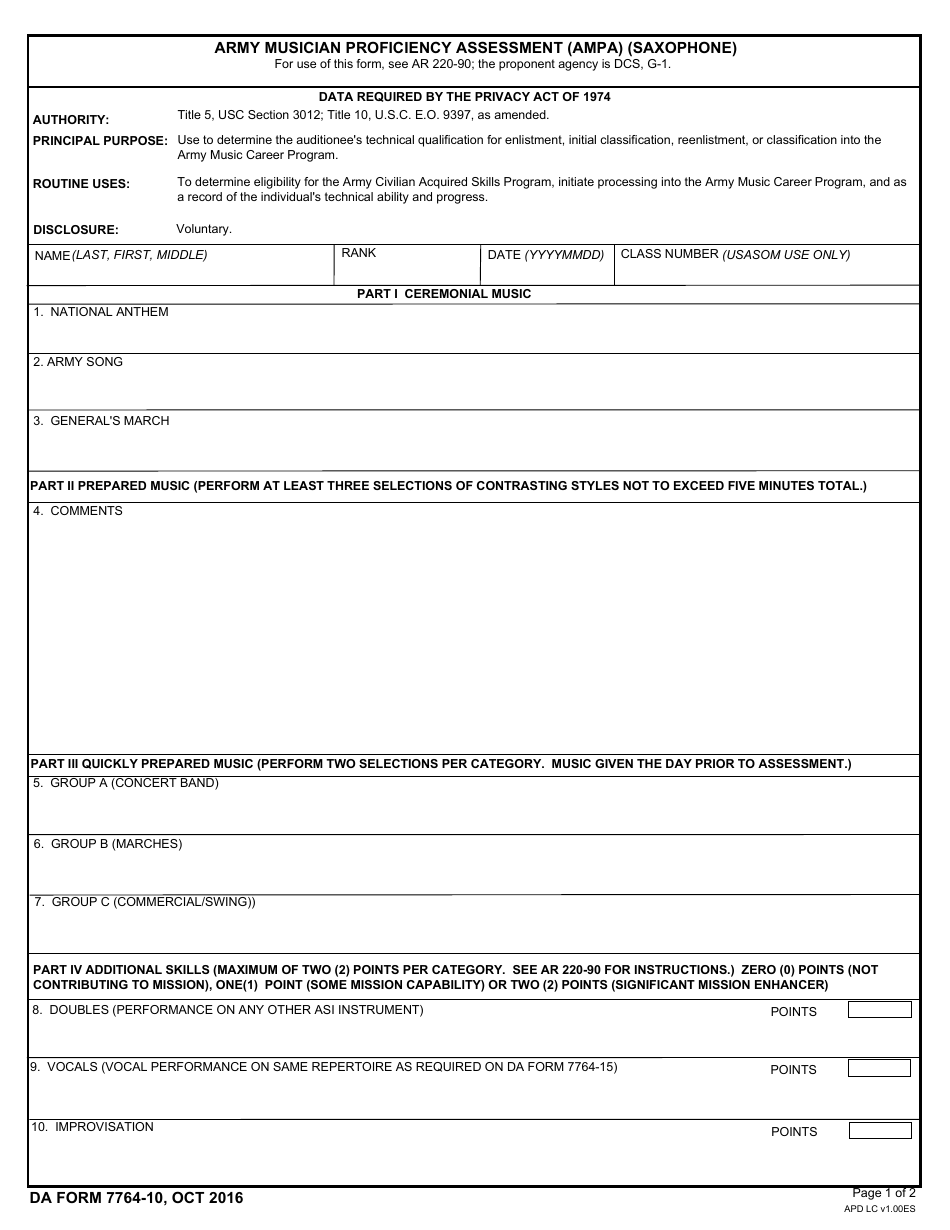 ARMY MUSICIAN PROFICIENCY ASSESSMENT (AMPA) (SAXOPHONE)
For use of this form, see AR 220-90; the proponent agency is DCS, G-1.

DATA REQUIRED BY THE PRIVACY ACT OF 1974

AUTHORITY: Title 5, USC Section 3012; Title 10, U.S.C. E.O. 9397, as amended.

PRINCIPAL PURPOSE: Use to determine the auditionee's technical qualification for enlistment, initial classification, reenlistment, or classification into the Army Music Career Program.

ROUTINE USES: To determine eligibility for the Army Civilian Acquired Skills Program, initiate processing into the Army Music Career Program, and as a record of the individual's technical ability and progress.

DISCLOSURE: Voluntary.

NAME (LAST, FIRST, MIDDLE)
RANK
DATE (YYYYMMDD)
CLASS NUMBER (USASOM USE ONLY)

PART I CEREMONIAL MUSIC

1. NATIONAL ANTHEM

2. ARMY SONG

3. GENERAL'S MARCH

PART II PREPARED MUSIC (PERFORM AT LEAST THREE SELECTIONS OF CONTRASTING STYLES NOT TO EXCEED FIVE MINUTES TOTAL.)

4. COMMENTS

PART III QUICKLY PREPARED MUSIC (PERFORM TWO SELECTIONS PER CATEGORY. MUSIC GIVEN THE DAY PRIOR TO ASSESSMENT.)

5. GROUP A (CONCERT BAND)

6. GROUP B (MARCHES)

7. GROUP C (COMMERCIAL/SWING))

PART IV ADDITIONAL SKILLS (MAXIMUM OF TWO (2) POINTS PER CATEGORY. SEE AR 220-90 FOR INSTRUCTIONS.) ZERO (0) POINTS (NOT CONTRIBUTING TO MISSION), ONE(1) POINT (SOME MISSION CAPABILITY) OR TWO (2) POINTS (SIGNIFICANT MISSION ENHANCER)

8. DOUBLES (PERFORMANCE ON ANY OTHER ASI INSTRUMENT)
POINTS

9. VOCALS (VOCAL PERFORMANCE ON SAME REPERTOIRE AS REQUIRED ON DA FORM 7764-15)
POINTS

10. IMPROVISATION
POINTS

DA FORM 7764-10, OCT 2016
Page 1 of 2
APD LC v1.00ES